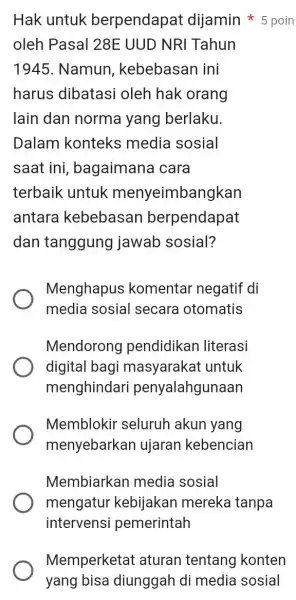 Hak untuk berpendapat dijamin oleh Pasal 28E UUD NRI Tahun 1945. Namun, kebebasan ini harus dibatasi oleh hak orang lain dan norma yang berlaku. Dalam konteks media sosial saat ini, bagaimana cara terbaik untuk menyeimbangkan antara kebebasan berpendapat dan tanggung jawab sosial? * 5 poin

Menghapus komentar negatif di media sosial secara otomatis

Mendorong pendidikan literasi digital bagi masyarakat untuk menghindari penyalahgunaan

Memblokir seluruh akun yang menyebarkan ujaran kebencian

Membiarkan media sosial mengatur kebijakan mereka tanpa intervensi pemerintah

Memperketat aturan tentang konten yang bisa diunggah di media sosial